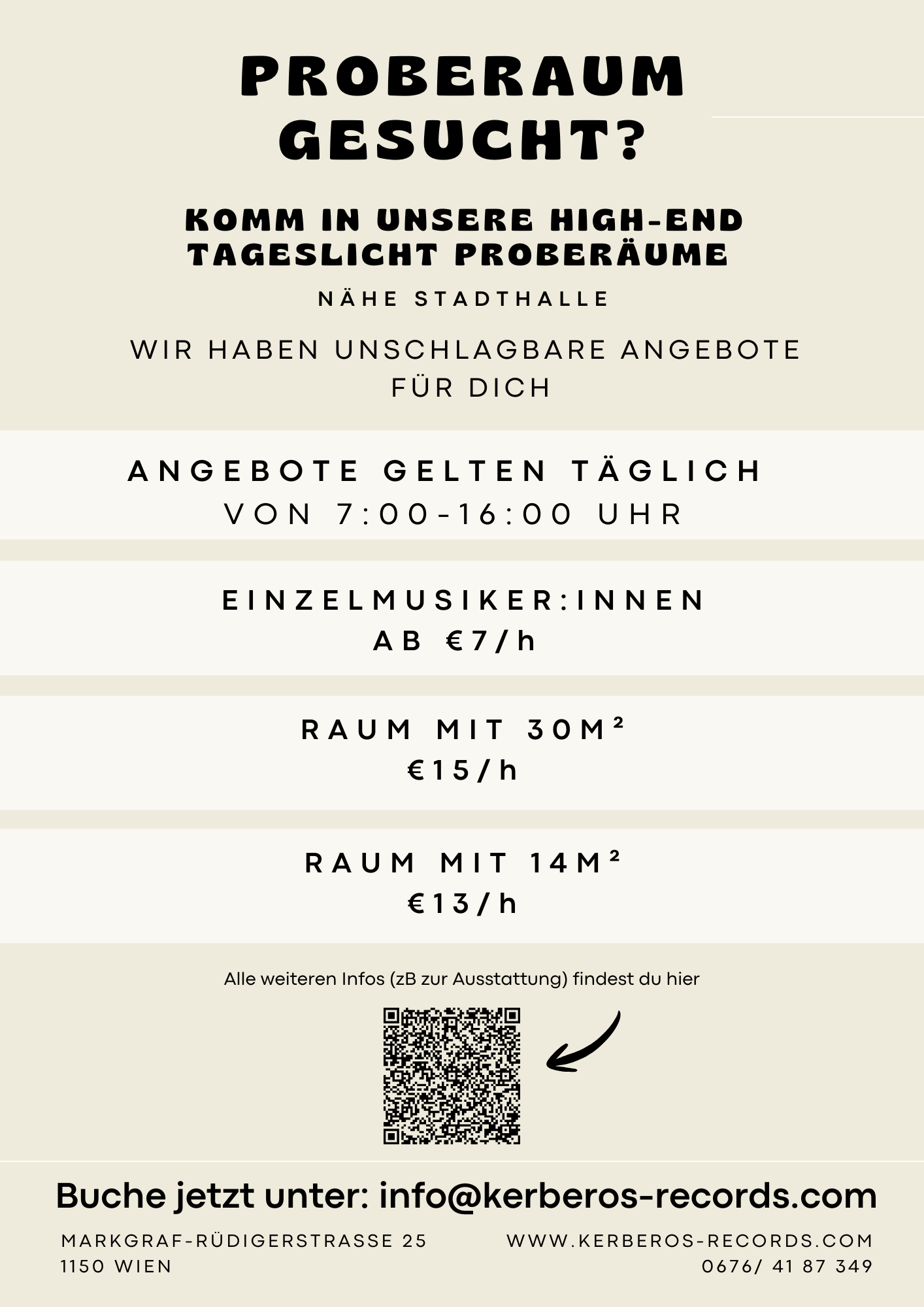 PROBERAUM GESUCHT?

KOMM IN UNSERE HIGH-END TAGESLICHT PROBERÄUME

NÄHE STADTHALLE

WIR HABEN UNSCHLAGBARE ANGEBOTE FÜR DICH

ANGEBOTE GELTEN TÄGLICH
VON 7:00-16:00 UHR

EINZELMUSIKER:INNEN
AB €7/h

RAUM MIT 30M²
€15/h

RAUM MIT 14M²
€13/h

Alle weiteren Infos (zB zur Ausstattung) findest du hier

Buche jetzt unter: info@kerberos-records.com

MARKGRAF-RÜDIGERSTRASSE 25
1150 WIEN

WWW.KERBEROS-RECORDS.COM
0676/ 41 87 349